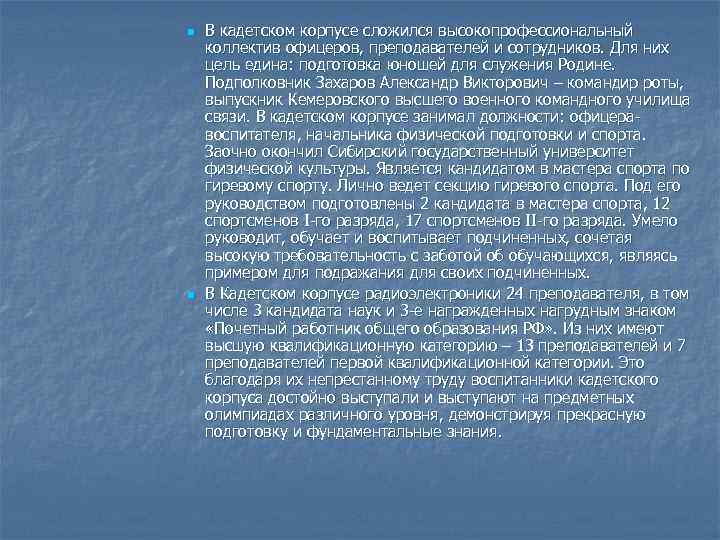 В кадетском корпусе сложился высокопрофессиональный коллектив офицеров, преподавателей и сотрудников. Для них цель едина: подготовка юношей для служения Родине. Подполковник Захаров Александр Викторович – командир роты, выпускник Кемеровского высшего военного командного училища связи. В кадетском корпусе занимал должности: офицера-воспитателя, начальника физической подготовки и спорта. Заочно окончил Сибирский государственный университет физической культуры. Является кандидатом в мастера спорта по гиревому спорту. Лично ведет секцию гиревого спорта. Под его руководством подготовлены 2 кандидата в мастера спорта, 12 спортсменов I-го разряда, 17 спортсменов II-го разряда. Умело руководит, обучает и воспитывает подчиненных, сочетая высокую требовательность с заботой об обучающихся, являясь примером для подражания для своих подчиненных.

В Кадетском корпусе радиоэлектроники 24 преподавателя, в том числе 3 кандидата наук и 3-е награжденных нагрудным знаком «Почетный работник общего образования РФ». Из них имеют высшую квалификационную категорию – 13 преподавателей и 7 преподавателей первой квалификационной категории. Это благодаря их непрестанному труду воспитанники кадетского корпуса достойно выступали и выступают на предметных олимпиадах различного уровня, демонстрируя прекрасную подготовку и фундаментальные знания.